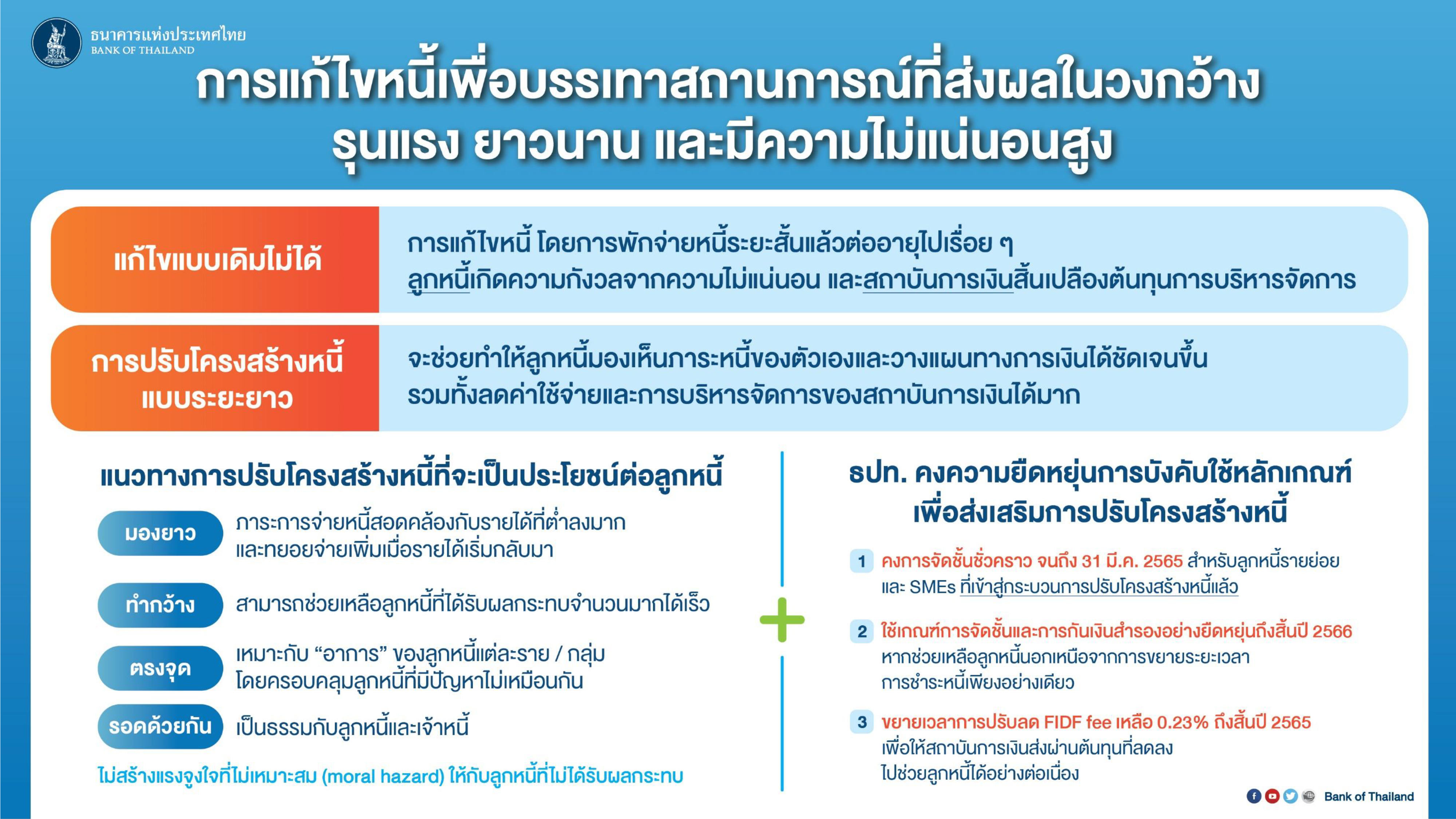 ธนาคารแห่งประเทศไทย
BANK OF THAILAND

การแก้ไขหนี้เพื่อบรรเทาสถานการณ์ที่ส่งผลในวงกว้าง รุนแรง ยาวนาน และมีความไม่แน่นอนสูง

แก้ไขแบบเดิมไม่ได้

การแก้ไขหนี้ โดยการพักจ่ายหนี้ระยะสั้นแล้วต่ออายุไปเรื่อย ๆ ลูกหนี้เกิดความกังวลจากความไม่แน่นอน และสถาบันการเงินสิ้นเปลืองต้นทุนการบริหารจัดการ

การปรับโครงสร้างหนี้ แบบระยะยาว

จะช่วยทำให้ลูกหนี้มองเห็นภาระหนี้ของตัวเองและวางแผนทางการเงินได้ชัดเจนขึ้น รวมทั้งลดค่าใช้จ่ายและการบริหารจัดการของสถาบันการเงินได้มาก

แนวทางการปรับโครงสร้างหนี้ที่จะเป็นประโยชน์ต่อลูกหนี้

มองยาว
ภาระการจ่ายหนี้สอดคล้องกับรายได้ที่ต่ำลงมาก และทยอยจ่ายเพิ่มเมื่อรายได้เริ่มกลับมา

ทำกว้าง
สามารถช่วยเหลือลูกหนี้ที่ได้รับผลกระทบจำนวนมากได้เร็ว

ตรงจุด
เหมาะกับ "อาการ" ของลูกหนี้แต่ละราย / กลุ่ม โดยครอบคลุมลูกหนี้ที่มีปัญหาไม่เหมือนกัน

รอดด้วยกัน
เป็นธรรมกับลูกหนี้และเจ้าหนี้

ไม่สร้างแรงจูงใจที่ไม่เหมาะสม (moral hazard) ให้กับลูกหนี้ที่ไม่ได้รับผลกระทบ

+

ธปท. คงความยืดหยุ่นการบังคับใช้หลักเกณฑ์ เพื่อส่งเสริมการปรับโครงสร้างหนี้

1 คงการจัดชั้นชั่วคราว จนถึง 31 มี.ค. 2565 สำหรับลูกหนี้รายย่อย และ SMEs ที่เข้าสู่กระบวนการปรับโครงสร้างหนี้แล้ว

2 ใช้เกณฑ์การจัดชั้นและการกันเงินสำรองอย่างยืดหยุ่นถึงสิ้นปี 2566 หากช่วยเหลือลูกหนี้นอกเหนือจากการขยายระยะเวลา การชำระหนี้เพียงอย่างเดียว

3 ขยายเวลาการปรับลด FIDF fee เหลือ 0.23% ถึงสิ้นปี 2565 เพื่อให้สถาบันการเงินส่งผ่านต้นทุนที่ลดลง ไปช่วยลูกหนี้ได้อย่างต่อเนื่อง

Bank of Thailand